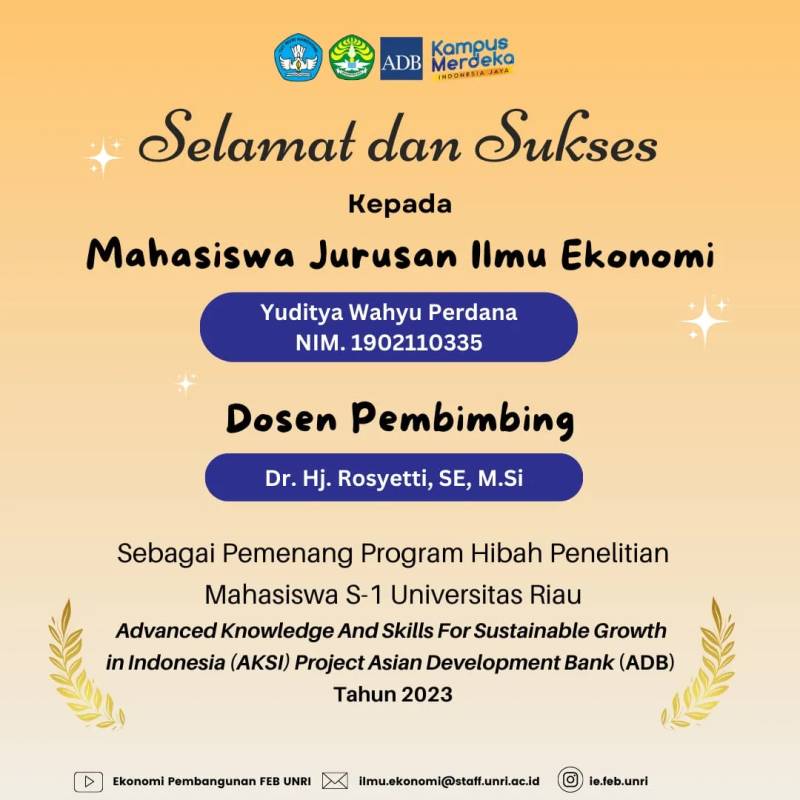 ADB Kampus Merdeka INDONESIA JAYA

Selamat dan Sukses

Kepada

Mahasiswa Jurusan Ilmu Ekonomi

Yuditya Wahyu Perdana
NIM. 1902110335

Dosen Pembimbing

Dr. Hj. Rosyetti, SE, M.Si

Sebagai Pemenang Program Hibah Penelitian Mahasiswa S-1 Universitas Riau
Advanced Knowledge And Skills For Sustainable Growth in Indonesia (AKSI) Project Asian Development Bank (ADB)
Tahun 2023

Ekonomi Pembangunan FEB UNRI ilmu.ekonomi@staff.unri.ac.id ie.feb.unri